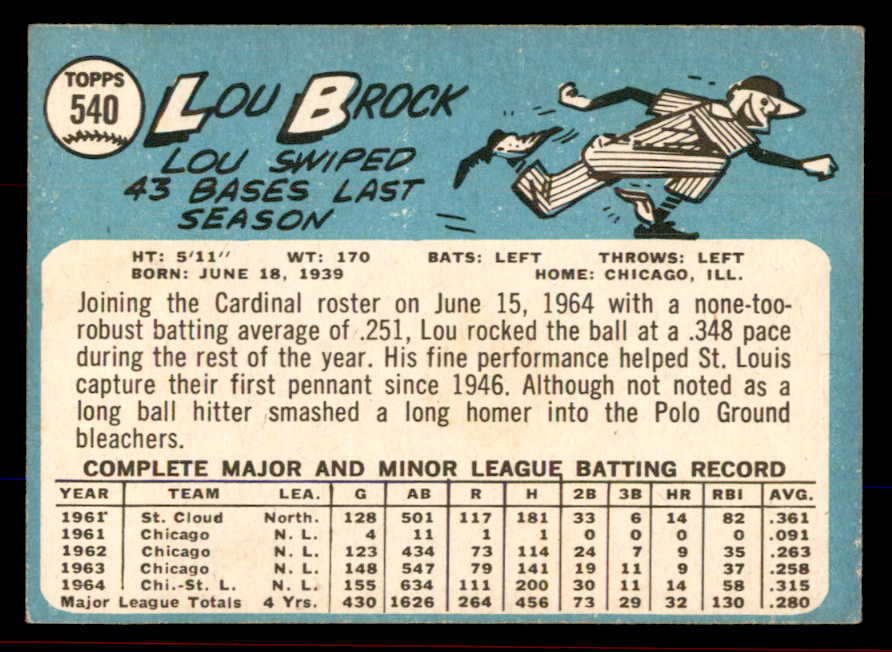 TOPPS
540

LOU BROCK

LOU SWIPED 43 BASES LAST SEASON

HT: 5'11" WT: 170 BATS: LEFT THROWS: LEFT
BORN: JUNE 18, 1939 HOME: CHICAGO, ILL.

Joining the Cardinal roster on June 15, 1964 with a none-too-robust batting average of .251, Lou rocked the ball at a .348 pace during the rest of the year. His fine performance helped St. Louis capture their first pennant since 1946. Although not noted as a long ball hitter smashed a long homer into the Polo Ground bleachers.

COMPLETE MAJOR AND MINOR LEAGUE BATTING RECORD

| YEAR | TEAM | LEA. | G | AB | R | H | 2B | 3B | HR | RBI | AVG. |
|---|---|---|---|---|---|---|---|---|---|---|---|
| 1961 | St. Cloud | North. | 128 | 501 | 117 | 181 | 33 | 6 | 14 | 82 | .361 |
| 1961 | Chicago | N. L. | 4 | 11 | 1 | 1 | 0 | 0 | 0 | 0 | .091 |
| 1962 | Chicago | N. L. | 123 | 434 | 73 | 114 | 24 | 7 | 9 | 35 | .263 |
| 1963 | Chicago | N. L. | 148 | 547 | 79 | 141 | 19 | 11 | 9 | 37 | .258 |
| 1964 | Chi.-St. L. | N. L. | 155 | 634 | 111 | 200 | 30 | 11 | 14 | 58 | .315 |
| Major League Totals | | 4 Yrs. | 430 | 1626 | 264 | 456 | 73 | 29 | 32 | 130 | .280 |